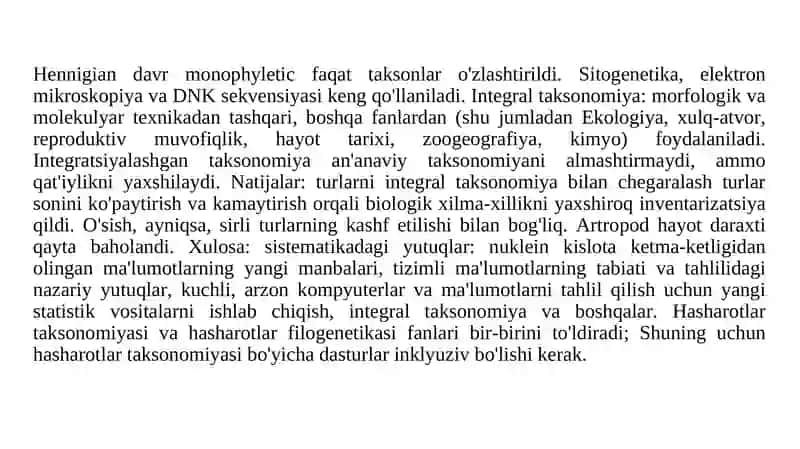 Hennigian davr monophyletic faqat taksonlar o'zlashtirildi. Sitogenetika, elektron mikroskopiya va DNK sekvensiyasi keng qo'llaniladi. Integral taksonomiya: morfologik va molekulyar texnikadan tashqari, boshqa fanlardan (shu jumladan Ekologiya, xulq-atvor, reproduktiv muvofiqlik, hayot tarixi, zoogeografiya, kimyo) foydalaniladi. Integratsiyalashgan taksonomiya an'anaviy taksonomiyani almashtirmaydi, ammo qat'iylikni yaxshilaydi. Natijalar: turlarni integral taksonomiya bilan chegaralash turlar sonini ko'paytirish va kamaytirish orqali biologik xilma-xillikni yaxshiroq inventarizatsiya qildi. O'sish, ayniqsa, sirli turlarning kashf etilishi bilan bog'liq. Artropod hayot daraxti qayta baholandi. Xulosa: sistematikadagi yutuqlar: nuklein kislota ketma-ketligidan olingan ma'lumotlarning yangi manbalari, tizimli ma'lumotlarning tabiati va tahlilidagi nazariy yutuqlar, kuchli, arzon kompyuterlar va ma'lumotlarni tahlil qilish uchun yangi statistik vositalarni ishlab chiqish, integral taksonomiya va boshqalar. Hasharotlar taksonomiyasi va hasharotlar filogenetikasi fanlari bir-birini to'ldiradi; Shuning uchun hasharotlar taksonomiyasi bo'yicha dasturlar inklyuziv bo'lishi kerak.